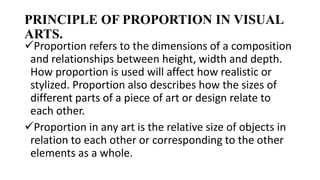 PRINCIPLE OF PROPORTION IN VISUAL ARTS.

✓Proportion refers to the dimensions of a composition and relationships between height, width and depth. How proportion is used will affect how realistic or stylized. Proportion also describes how the sizes of different parts of a piece of art or design relate to each other.

✓Proportion in any art is the relative size of objects in relation to each other or corresponding to the other elements as a whole.